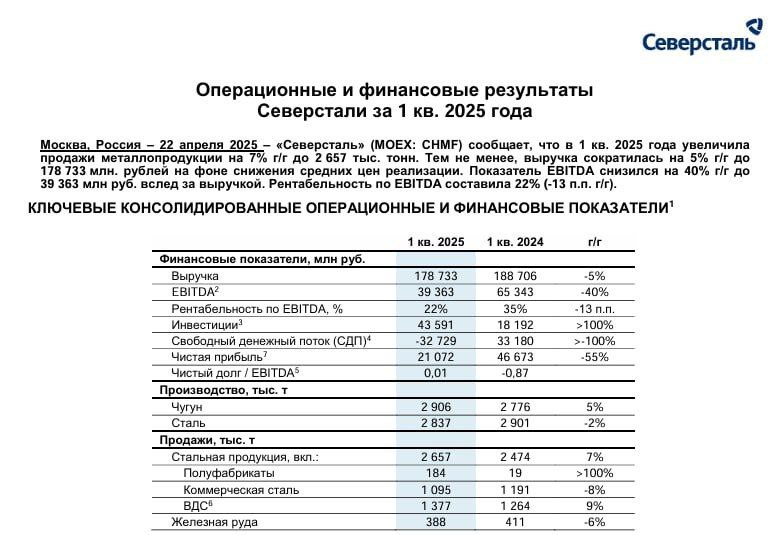 Северсталь

Операционные и финансовые результаты Северстали за 1 кв. 2025 года

Москва, Россия – 22 апреля 2025 – «Северсталь» (MOEX: CHMF) сообщает, что в 1 кв. 2025 года увеличила продажи металлопродукции на 7% г/г до 2 657 тыс. тонн. Тем не менее, выручка сократилась на 5% г/г до 178 733 млн. рублей на фоне снижения средних цен реализации. Показатель EBITDA снизился на 40% г/г до 39 363 млн руб. вслед за выручкой. Рентабельность по EBITDA составила 22% (-13 п.п. г/г).

КЛЮЧЕВЫЕ КОНСОЛИДИРОВАННЫЕ ОПЕРАЦИОННЫЕ И ФИНАНСОВЫЕ ПОКАЗАТЕЛИ$^1$

| | 1 кв. 2025 | 1 кв. 2024 | г/г |
|---|---|---|---|
| Финансовые показатели, млн руб. | | | |
| Выручка | 178 733 | 188 706 | -5% |
| EBITDA$^2$ | 39 363 | 65 343 | -40% |
| Рентабельность по EBITDA, % | 22% | 35% | -13 п.п. |
| Инвестиции$^3$ | 43 591 | 18 192 | >100% |
| Свободный денежный поток (СДП)$^4$ | -32 729 | 33 180 | >-100% |
| Чистая прибыль$^7$ | 21 072 | 46 673 | -55% |
| Чистый долг / EBITDA$^5$ | 0,01 | -0,87 | |
| Производство, тыс. т | | | |
| Чугун | 2 906 | 2 776 | 5% |
| Сталь | 2 837 | 2 901 | -2% |
| Продажи, тыс. т | | | |
| Стальная продукция, вкл.: | 2 657 | 2 474 | 7% |
| Полуфабрикаты | 184 | 19 | >100% |
| Коммерческая сталь | 1 095 | 1 191 | -8% |
| ВДС$^6$ | 1 377 | 1 264 | 9% |
| Железная руда | 388 | 411 | -6% |